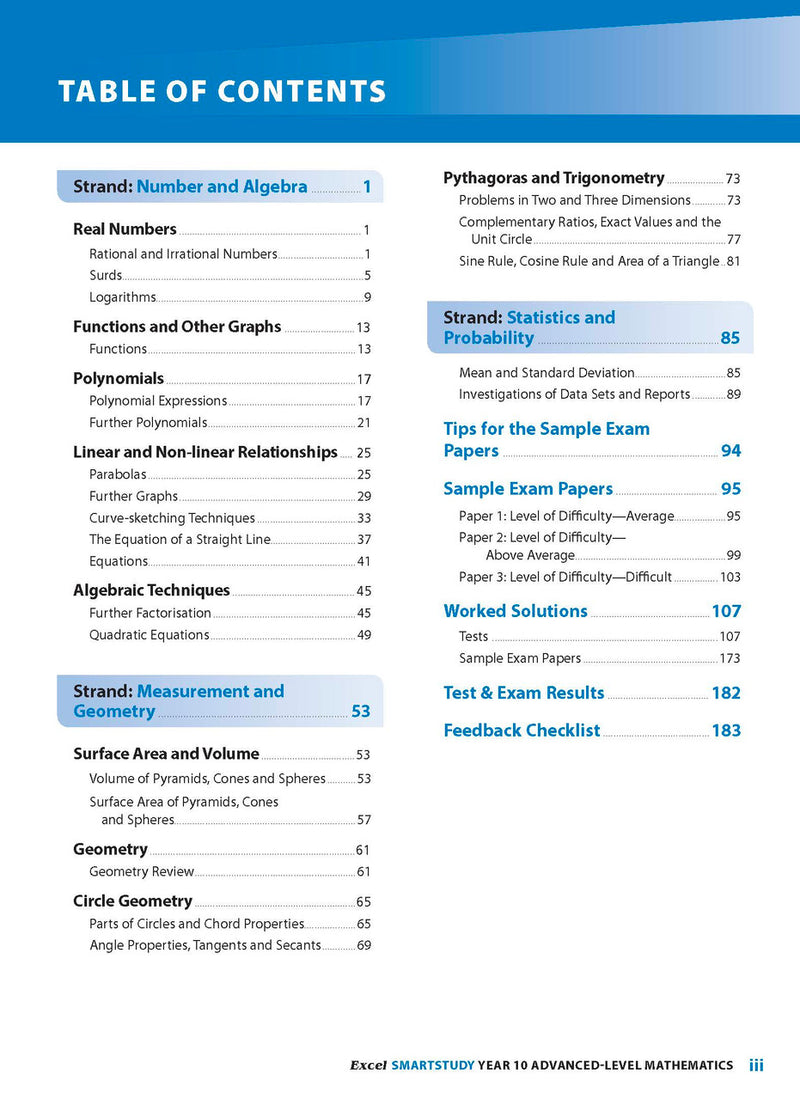 TABLE OF CONTENTS

Strand: Number and Algebra 1

Real Numbers 1
Rational and Irrational Numbers 1
Surds 5
Logarithms 9

Functions and Other Graphs 13
Functions 13

Polynomials 17
Polynomial Expressions 17
Further Polynomials 21

Linear and Non-linear Relationships 25
Parabolas 25
Further Graphs 29
Curve-sketching Techniques 33
The Equation of a Straight Line 37
Equations 41

Algebraic Techniques 45
Further Factorisation 45
Quadratic Equations 49

Strand: Measurement and Geometry 53

Surface Area and Volume 53
Volume of Pyramids, Cones and Spheres 53
Surface Area of Pyramids, Cones and Spheres 57

Geometry 61
Geometry Review 61

Circle Geometry 65
Parts of Circles and Chord Properties 65
Angle Properties, Tangents and Secants 69

Pythagoras and Trigonometry 73
Problems in Two and Three Dimensions 73
Complementary Ratios, Exact Values and the Unit Circle 77
Sine Rule, Cosine Rule and Area of a Triangle 81

Strand: Statistics and Probability 85

Mean and Standard Deviation 85
Investigations of Data Sets and Reports 89

Tips for the Sample Exam Papers 94

Sample Exam Papers 95
Paper 1: Level of Difficulty—Average 95
Paper 2: Level of Difficulty—Above Average 99
Paper 3: Level of Difficulty—Difficult 103

Worked Solutions 107
Tests 107
Sample Exam Papers 173

Test & Exam Results 182

Feedback Checklist 183

Excel SMARTSTUDY YEAR 10 ADVANCED-LEVEL MATHEMATICS iii